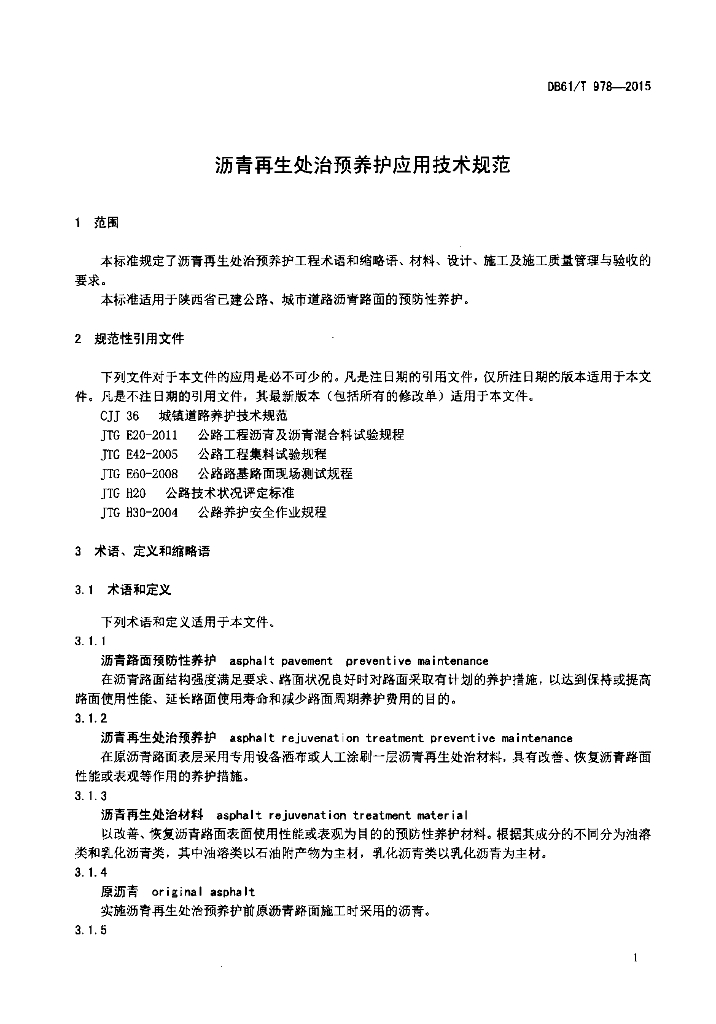 DB61/T 978—2015

沥青再生处治预养护应用技术规范

1 范围

本标准规定了沥青再生处治预养护工程术语和缩略语、材料、设计、施工及施工质量管理与验收的要求。

本标准适用于陕西省已建公路、城市道路沥青路面的预防性养护。

2 规范性引用文件

下列文件对于本文件的应用是必不可少的。凡是注日期的引用文件，仅所注日期的版本适用于本文件。凡是不注日期的引用文件，其最新版本（包括所有的修改单）适用于本文件。

CJJ 36 城镇道路养护技术规范

JTG E20-2011 公路工程沥青及沥青混合料试验规程

JTG E42-2005 公路工程集料试验规程

JTG E60-2008 公路路基路面现场测试规程

JTG H20 公路技术状况评定标准

JTG H30-2004 公路养护安全作业规程

3 术语、定义和缩略语

3.1 术语和定义

下列术语和定义适用于本文件。

3.1.1

沥青路面预防性养护 asphalt pavement preventive maintenance

在沥青路面结构强度满足要求、路面状况良好时对路面采取有计划的养护措施，以达到保持或提高路面使用性能、延长路面使用寿命和减少路面周期养护费用的目的。

3.1.2

沥青再生处治预养护 asphalt rejuvenation treatment preventive maintenance

在原沥青路面表层采用专用设备洒布或人工涂刷一层沥青再生处治材料，具有改善、恢复沥青路面性能或表观等作用的养护措施。

3.1.3

沥青再生处治材料 asphalt rejuvenation treatment material

以改善、恢复沥青路面表面使用性能或表观为目的的预防性养护材料。根据其成分的不同分为油溶类和乳化沥青类，其中油溶类以石油附产物为主材，乳化沥青类以乳化沥青为主材。

3.1.4

原沥青 original asphalt

实施沥青再生处治预养护前原沥青路面施工时采用的沥青。

3.1.5

1